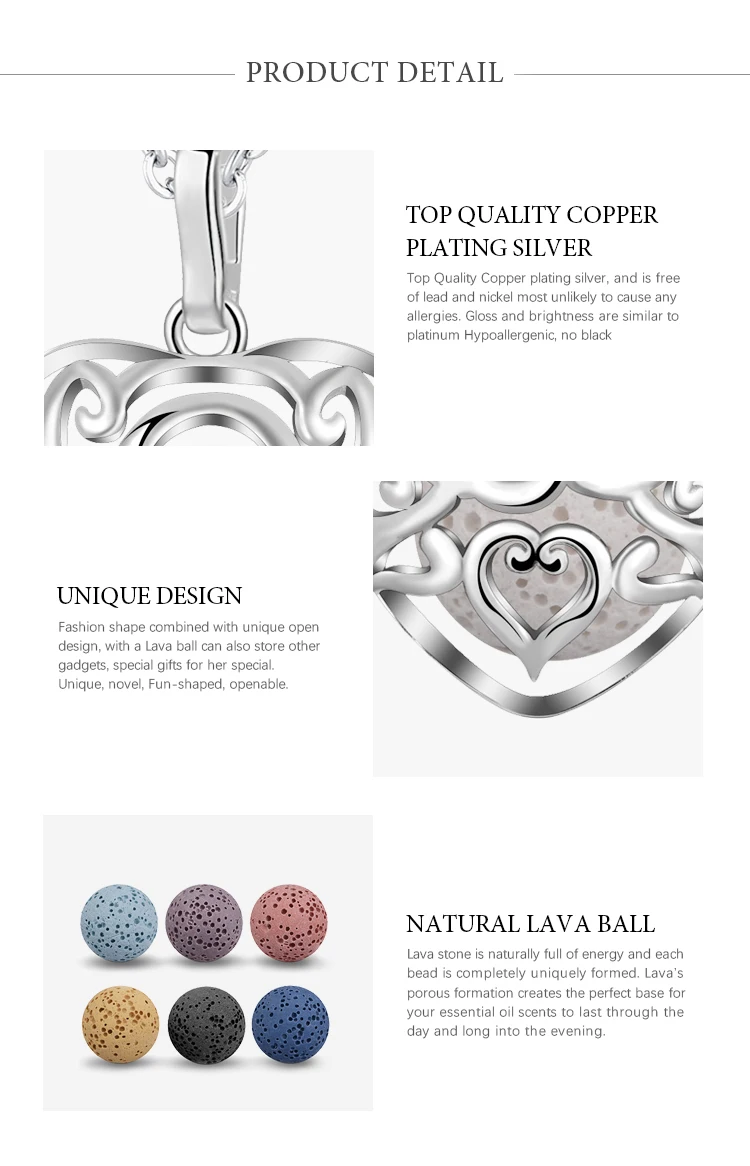 PRODUCT DETAIL

TOP QUALITY COPPER PLATING SILVER

Top Quality Copper plating silver, and is free of lead and nickel most unlikely to cause any allergies. Gloss and brightness are similar to platinum Hypoallergenic, no black

UNIQUE DESIGN

Fashion shape combined with unique open design, with a Lava ball can also store other gadgets, special gifts for her special. Unique, novel, Fun-shaped, openable.

NATURAL LAVA BALL

Lava stone is naturally full of energy and each bead is completely uniquely formed. Lava's porous formation creates the perfect base for your essential oil scents to last through the day and long into the evening.